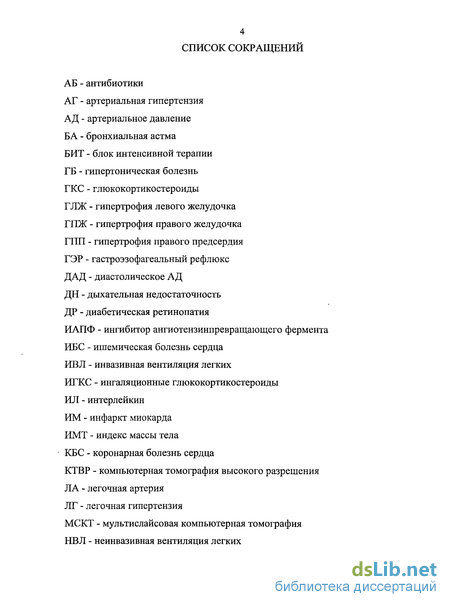 4

СПИСОК СОКРАЩЕНИЙ

АБ - антибиотики

АГ - артериальная гипертензия

АД - артериальное давление

БА - бронхиальная астма

БИТ - блок интенсивной терапии

ГБ - гипертоническая болезнь

ГКС - глюкокортикостероиды

ГЛЖ - гипертрофия левого желудочка

ГПЖ - гипертрофия правого желудочка

ГПП - гипертрофия правого предсердия

ГЭР - гастроэзофагеальный рефлюкс

ДАД - диастолическое АД

ДН - дыхательная недостаточность

ДР - диабетическая ретинопатия

ИАПФ - ингибитор ангиотензинпревращающего фермента

ИБС - ишемическая болезнь сердца

ИВЛ - инвазивная вентиляция легких

ИГКС - ингаляционные глюкокортикостероиды

ИЛ - интерлейкин

ИМ - инфаркт миокарда

ИМТ - индекс массы тела

КБС - коронарная болезнь сердца

КТВР - компьютерная томография высокого разрешения

ЛА - легочная артерия

ЛГ - легочная гипертензия

МСКТ - мультислайсовая компьютерная томография

НВЛ - неинвазивная вентиляция легких

dsLib.net
библиотека диссертаций